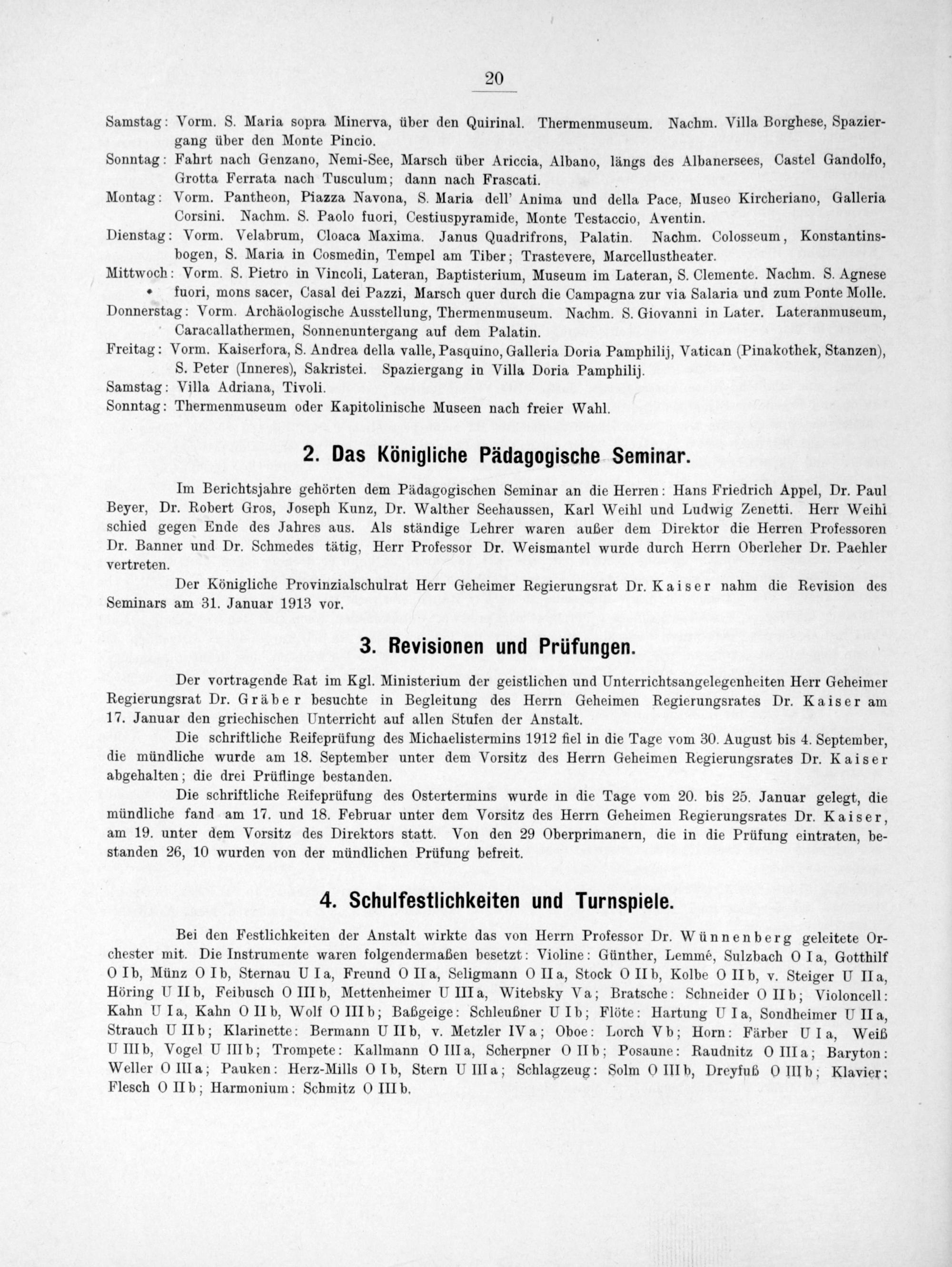 20

Samstag: Vorm. S. Maria sopra Minerva, über den Quirinal. Thermenmuseum. Nachm. Villa Borghese, Spaziergang über den Monte Pincio.

Sonntag: Fahrt nach Genzano, Nemi-See, Marsch über Ariccia, Albano, längs des Albanersees, Castel Gandolfo, Grotta Ferrata nach Tusculum; dann nach Frascati.

Montag: Vorm. Pantheon, Piazza Navona, S. Maria dell' Anima und della Pace, Museo Kircheriano, Galleria Corsini. Nachm. S. Paolo fuori, Cestiuspyramide, Monte Testaccio, Aventin.

Dienstag: Vorm. Velabrum, Cloaca Maxima. Janus Quadrifrons, Palatin. Nachm. Colosseum, Konstantinsbogen, S. Maria in Cosmedin, Tempel am Tiber; Trastevere, Marcellustheater.

Mittwoch: Vorm. S. Pietro in Vincoli, Lateran, Baptisterium, Museum im Lateran, S. Clemente. Nachm. S. Agnese fuori, mons sacer, Casal dei Pazzi, Marsch quer durch die Campagna zur via Salaria und zum Ponte Molle.

Donnerstag: Vorm. Archäologische Ausstellung, Thermenmuseum. Nachm. S. Giovanni in Later. Lateranmuseum, Caracallathermen, Sonnenuntergang auf dem Palatin.

Freitag: Vorm. Kaiserfora, S. Andrea della valle, Pasquino, Galleria Doria Pamphilij, Vatican (Pinakothek, Stanzen), S. Peter (Inneres), Sakristei. Spaziergang in Villa Doria Pamphilij.

Samstag: Villa Adriana, Tivoli.

Sonntag: Thermenmuseum oder Kapitolinische Museen nach freier Wahl.

2. Das Königliche Pädagogische Seminar.

Im Berichtsjahre gehörten dem Pädagogischen Seminar an die Herren: Hans Friedrich Appel, Dr. Paul Beyer, Dr. Robert Gros, Joseph Kunz, Dr. Walther Seehaussen, Karl Weihl und Ludwig Zenetti. Herr Weihl schied gegen Ende des Jahres aus. Als ständige Lehrer waren außer dem Direktor die Herren Professoren Dr. Banner und Dr. Schmedes tätig, Herr Professor Dr. Weismantel wurde durch Herrn Oberleher Dr. Paehler vertreten.

Der Königliche Provinzialschulrat Herr Geheimer Regierungsrat Dr. Kaiser nahm die Revision des Seminars am 31. Januar 1913 vor.

3. Revisionen und Prüfungen.

Der vortragende Rat im Kgl. Ministerium der geistlichen und Unterrichtsangelegenheiten Herr Geheimer Regierungsrat Dr. Gräber besuchte in Begleitung des Herrn Geheimen Regierungsrates Dr. Kaiser am 17. Januar den griechischen Unterricht auf allen Stufen der Anstalt.

Die schriftliche Reifeprüfung des Michaelistermins 1912 fiel in die Tage vom 30. August bis 4. September, die mündliche wurde am 18. September unter dem Vorsitz des Herrn Geheimen Regierungsrates Dr. Kaiser abgehalten; die drei Prüflinge bestanden.

Die schriftliche Reifeprüfung des Ostertermins wurde in die Tage vom 20. bis 25. Januar gelegt, die mündliche fand am 17. und 18. Februar unter dem Vorsitz des Herrn Geheimen Regierungsrates Dr. Kaiser, am 19. unter dem Vorsitz des Direktors statt. Von den 29 Oberprimanern, die in die Prüfung eintraten, bestanden 26, 10 wurden von der mündlichen Prüfung befreit.

4. Schulfestlichkeiten und Turnspiele.

Bei den Festlichkeiten der Anstalt wirkte das von Herrn Professor Dr. Wünnenberg geleitete Orchester mit. Die Instrumente waren folgendermaßen besetzt: Violine: Günther, Lemmé, Sulzbach O I a, Gotthilf O I b, Münz O I b, Sternau U I a, Freund O II a, Seligmann O II a, Stock O II b, Kolbe O II b, v. Steiger U II a, Höring U II b, Feibusch O III b, Mettenheimer U III a, Witebsky V a; Bratsche: Schneider O II b; Violoncell: Kahn U I a, Kahn O II b, Wolf O III b; Baßgeige: Schleußner U I b; Flöte: Hartung U I a, Sondheimer U II a, Strauch U II b; Klarinette: Bermann U II b, v. Metzler IV a; Oboe: Lorch V b; Horn: Färber U I a, Weiß U III b, Vogel U III b; Trompete: Kallmann O III a, Scherpner O II b; Posaune: Raudnitz O III a; Baryton: Weller O III a; Pauken: Herz-Mills O I b, Stern U III a; Schlagzeug: Solm O III b, Dreyfuß O III b; Klavier: Flesch O II b; Harmonium: Schmitz O III b.